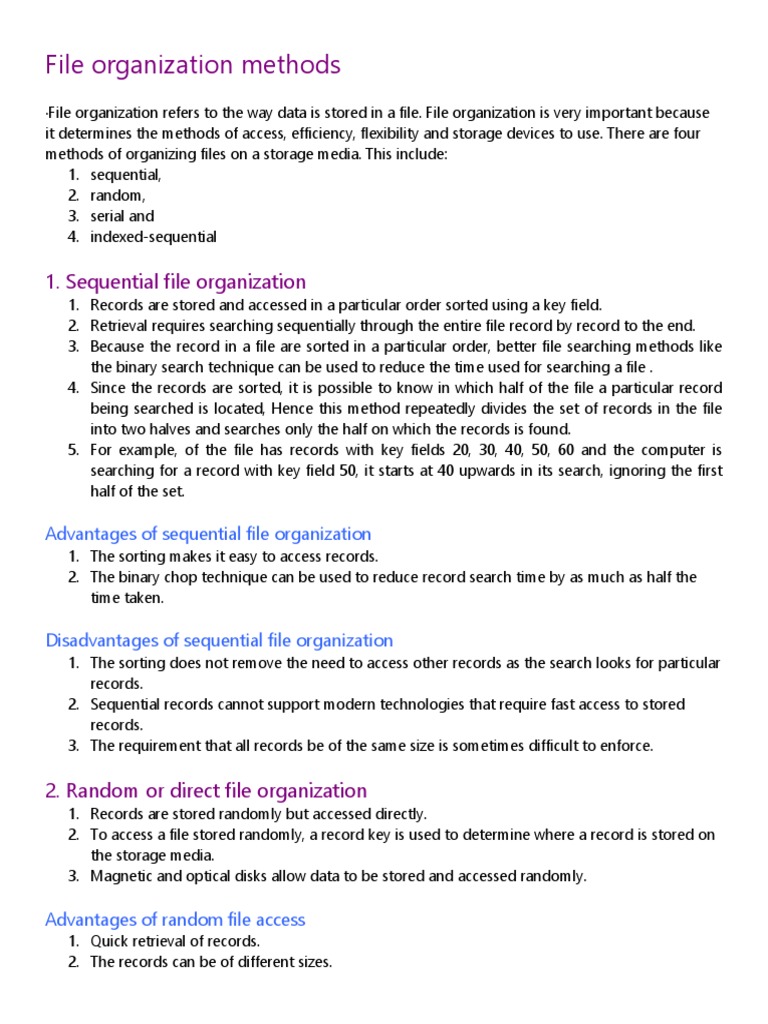 File organization methods

·File organization refers to the way data is stored in a file. File organization is very important because it determines the methods of access, efficiency, flexibility and storage devices to use. There are four methods of organizing files on a storage media. This include:
1. sequential,
2. random,
3. serial and
4. indexed-sequential

1. Sequential file organization
1. Records are stored and accessed in a particular order sorted using a key field.
2. Retrieval requires searching sequentially through the entire file record by record to the end.
3. Because the record in a file are sorted in a particular order, better file searching methods like the binary search technique can be used to reduce the time used for searching a file .
4. Since the records are sorted, it is possible to know in which half of the file a particular record being searched is located, Hence this method repeatedly divides the set of records in the file into two halves and searches only the half on which the records is found.
5. For example, of the file has records with key fields 20, 30, 40, 50, 60 and the computer is searching for a record with key field 50, it starts at 40 upwards in its search, ignoring the first half of the set.

Advantages of sequential file organization
1. The sorting makes it easy to access records.
2. The binary chop technique can be used to reduce record search time by as much as half the time taken.

Disadvantages of sequential file organization
1. The sorting does not remove the need to access other records as the search looks for particular records.
2. Sequential records cannot support modern technologies that require fast access to stored records.
3. The requirement that all records be of the same size is sometimes difficult to enforce.

2. Random or direct file organization
1. Records are stored randomly but accessed directly.
2. To access a file stored randomly, a record key is used to determine where a record is stored on the storage media.
3. Magnetic and optical disks allow data to be stored and accessed randomly.

Advantages of random file access
1. Quick retrieval of records.
2. The records can be of different sizes.